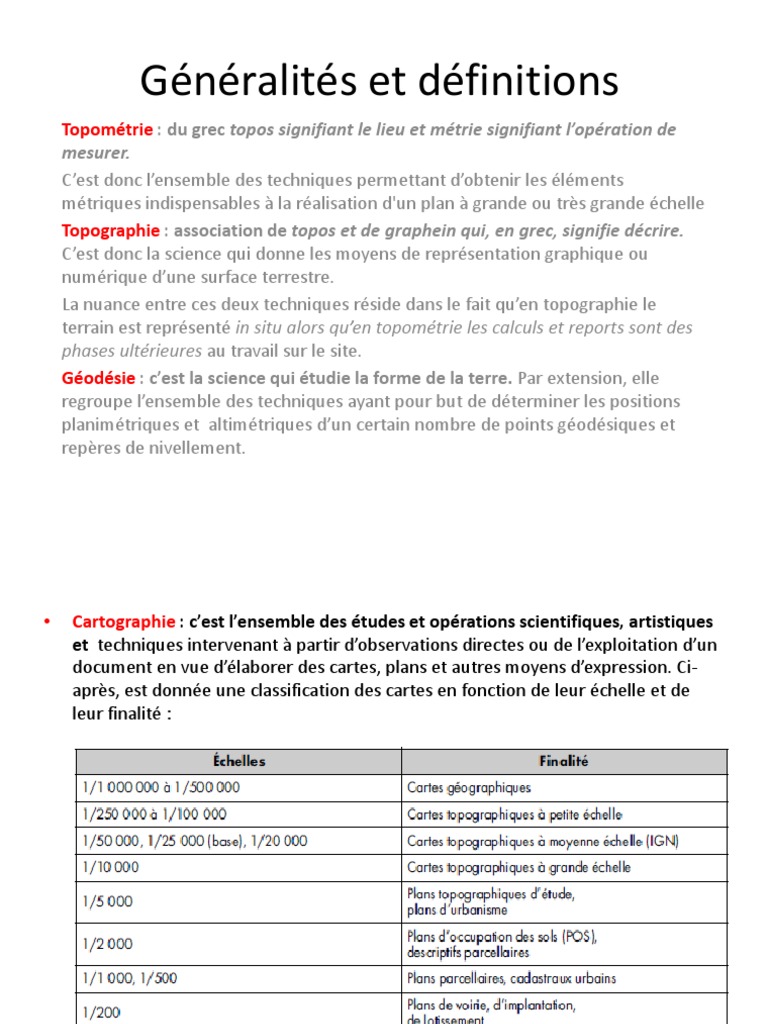 Généralités et définitions

Topométrie : du grec topos signifiant le lieu et métrie signifiant l'opération de mesurer.

C'est donc l'ensemble des techniques permettant d'obtenir les éléments métriques indispensables à la réalisation d'un plan à grande ou très grande échelle

Topographie : association de topos et de graphein qui, en grec, signifie décrire. C'est donc la science qui donne les moyens de représentation graphique ou numérique d'une surface terrestre.

La nuance entre ces deux techniques réside dans le fait qu'en topographie le terrain est représenté in situ alors qu'en topométrie les calculs et reports sont des phases ultérieures au travail sur le site.

Géodésie : c'est la science qui étudie la forme de la terre. Par extension, elle regroupe l'ensemble des techniques ayant pour but de déterminer les positions planimétriques et altimétriques d'un certain nombre de points géodésiques et repères de nivellement.

• Cartographie : c'est l'ensemble des études et opérations scientifiques, artistiques et techniques intervenant à partir d'observations directes ou de l'exploitation d'un document en vue d'élaborer des cartes, plans et autres moyens d'expression. Ci-après, est donnée une classification des cartes en fonction de leur échelle et de leur finalité :

| Échelles | Finalité |
|---|---|
| 1/1 000 000 à 1/500 000 | Cartes géographiques |
| 1/250 000 à 1/100 000 | Cartes topographiques à petite échelle |
| 1/50 000, 1/25 000 (base), 1/20 000 | Cartes topographiques à moyenne échelle (IGN) |
| 1/10 000 | Cartes topographiques à grande échelle |
| 1/5 000 | Plans topographiques d'étude, plans d'urbanisme |
| 1/2 000 | Plans d'occupation des sols (POS), descriptifs parcellaires |
| 1/1 000, 1/500 | Plans parcellaires, cadastraux urbains |
| 1/200 | Plans de voirie, d'implantation, de lotissement |